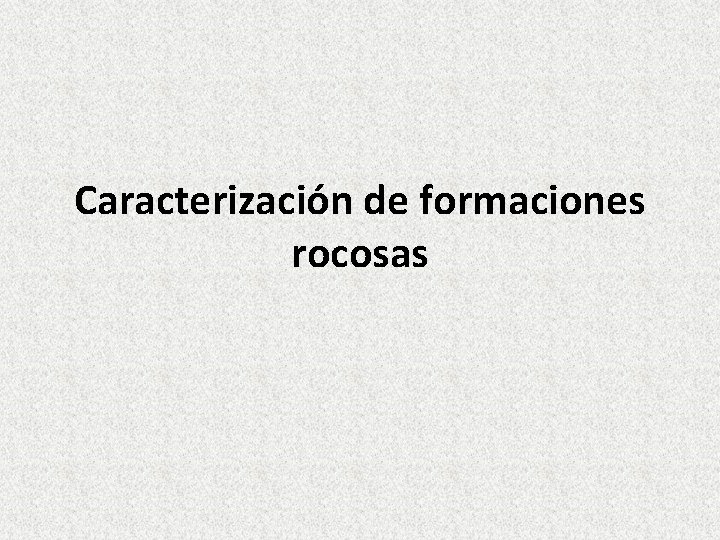 Caracterización de formaciones rocosas